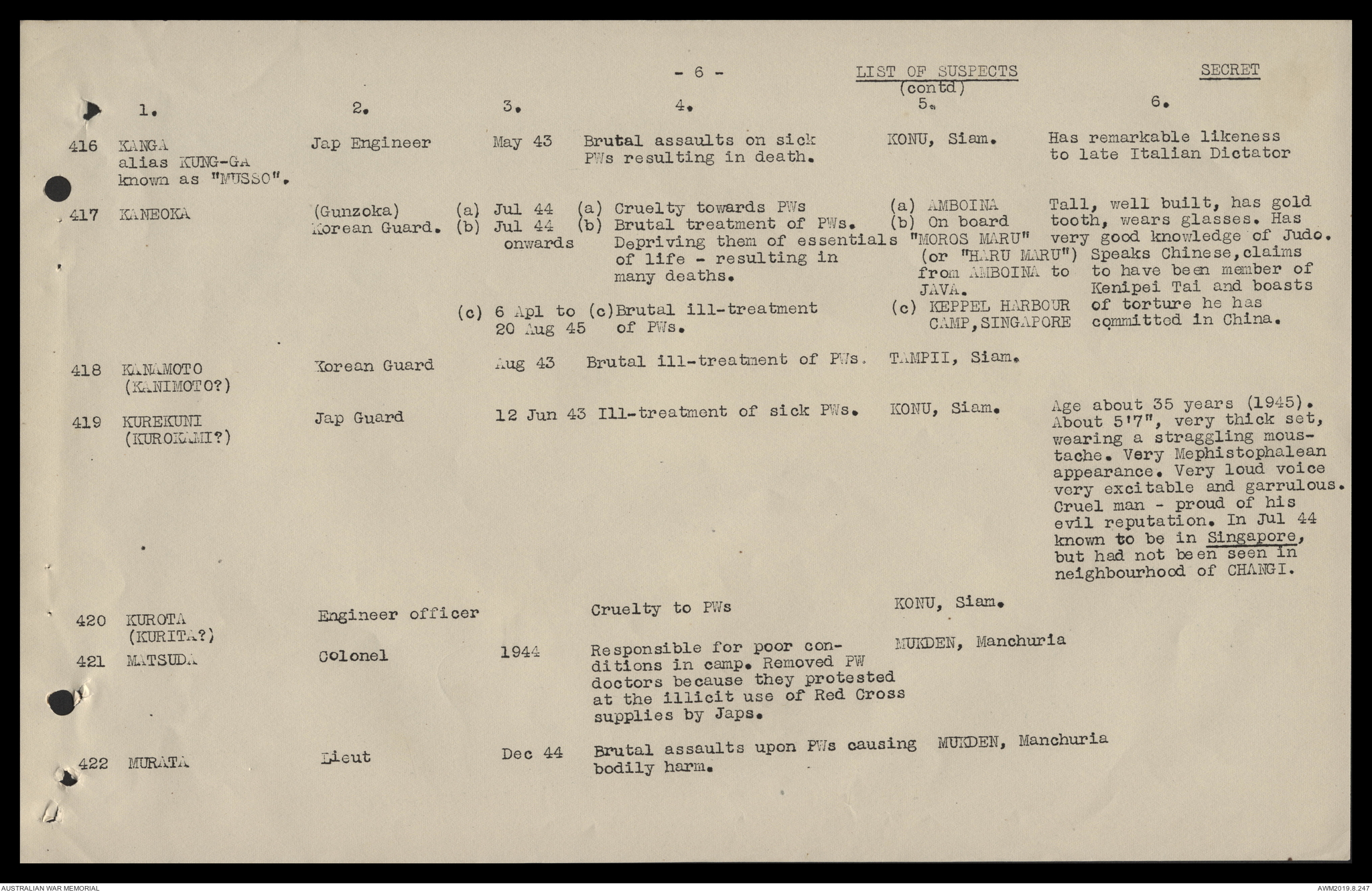 - 6 -

LIST OF SUSPECTS (contd)

SECRET

| | 1. | 2. | 3. | 4. | 5. | 6. |
|---|---|---|---|---|---|---|
| 416 | KANGA alias KUNG-GA known as "MUSSO". | Jap Engineer | May 43 | Brutal assaults on sick PWs resulting in death. | KONU, Siam. | Has remarkable likeness to late Italian Dictator |
| 417 | KANEOKA | (Gunzoka) Korean Guard. | (a) Jul 44 (b) Jul 44 onwards (c) 6 Apl to 20 Aug 45 | (a) Cruelty towards PWs (b) Brutal treatment of PWs. Depriving them of essentials of life - resulting in many deaths. (c) Brutal ill-treatment of PWs. | (a) AMBOINA (b) On board "MOROS MARU" (or "HARU MARU") from AMBOINA to JAVA. (c) KEPPEL HARBOUR CAMP, SINGAPORE | Tall, well built, has gold tooth, wears glasses. Has very good knowledge of Judo. Speaks Chinese, claims to have been member of Kenipei Tai and boasts of torture he has committed in China. |
| 418 | KANAMOTO (KANIMOTO?) | Korean Guard | Aug 43 | Brutal ill-treatment of PWs. | TAMPII, Siam. | |
| 419 | KUREKUNI (KUROKAMI?) | Jap Guard | 12 Jun 43 | Ill-treatment of sick PWs. | KONU, Siam. | Age about 35 years (1945). About 5'7", very thick set, wearing a straggling moustache. Very Mephistophalean appearance. Very loud voice very excitable and garrulous. Cruel man - proud of his evil reputation. In Jul 44 known to be in Singapore, but had not been seen in neighbourhood of CHANGI. |
| 420 | KUROTA (KURITA?) | Engineer officer | | Cruelty to PWs | KONU, Siam. | |
| 421 | MATSUDA | Colonel | 1944 | Responsible for poor conditions in camp. Removed PW doctors because they protested at the illicit use of Red Cross supplies by Japs. | MUKDEN, Manchuria | |
| 422 | MURATA | Lieut | Dec 44 | Brutal assaults upon PWs causing bodily harm. | MUKDEN, Manchuria | |

AUSTRALIAN WAR MEMORIAL
AWM2019.8.247